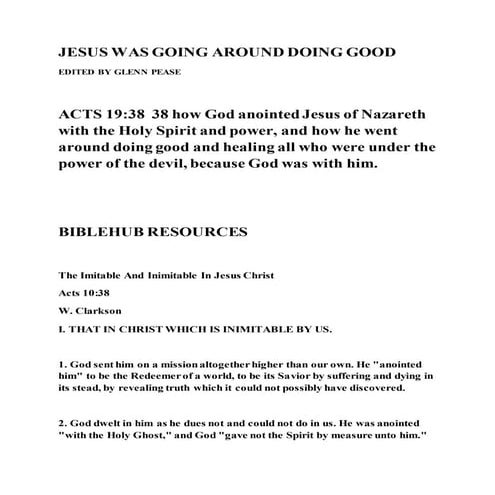 JESUS WAS GOING AROUND DOING GOOD

EDITED BY GLENN PEASE

ACTS 19:38 38 how God anointed Jesus of Nazareth with the Holy Spirit and power, and how he went around doing good and healing all who were under the power of the devil, because God was with him.

BIBLEHUB RESOURCES

The Imitable And Inimitable In Jesus Christ

Acts 10:38

W. Clarkson

I. THAT IN CHRIST WHICH IS INIMITABLE BY US.

1. God sent him on a mission altogether higher than our own. He "anointed him" to be the Redeemer of a world, to be its Savior by suffering and dying in its stead, by revealing truth which it could not possibly have discovered.

2. God dwelt in him as he dues not and could not do in us. He was anointed "with the Holy Ghost," and God "gave not the Spirit by measure unto him."